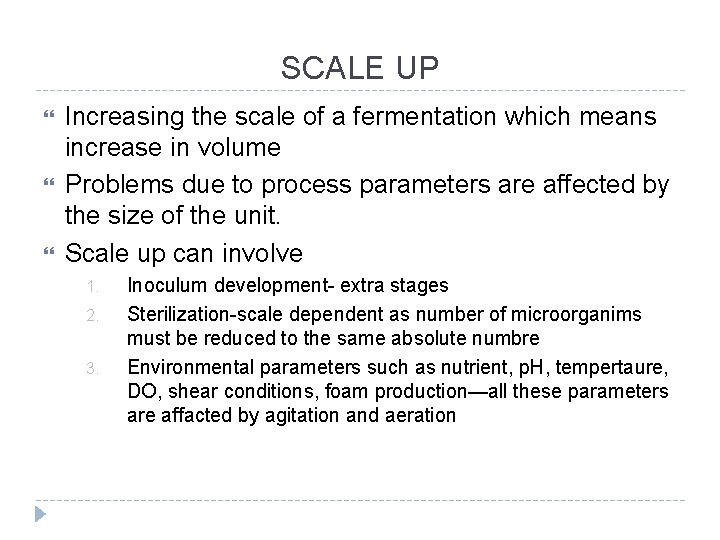 SCALE UP

Increasing the scale of a fermentation which means increase in volume

Problems due to process parameters are affected by the size of the unit.

Scale up can involve

1. Inoculum development- extra stages
2. Sterilization-scale dependent as number of microorganims must be reduced to the same absolute numbre
3. Environmental parameters such as nutrient, pH, tempertaure, DO, shear conditions, foam production—all these parameters are affacted by agitation and aeration